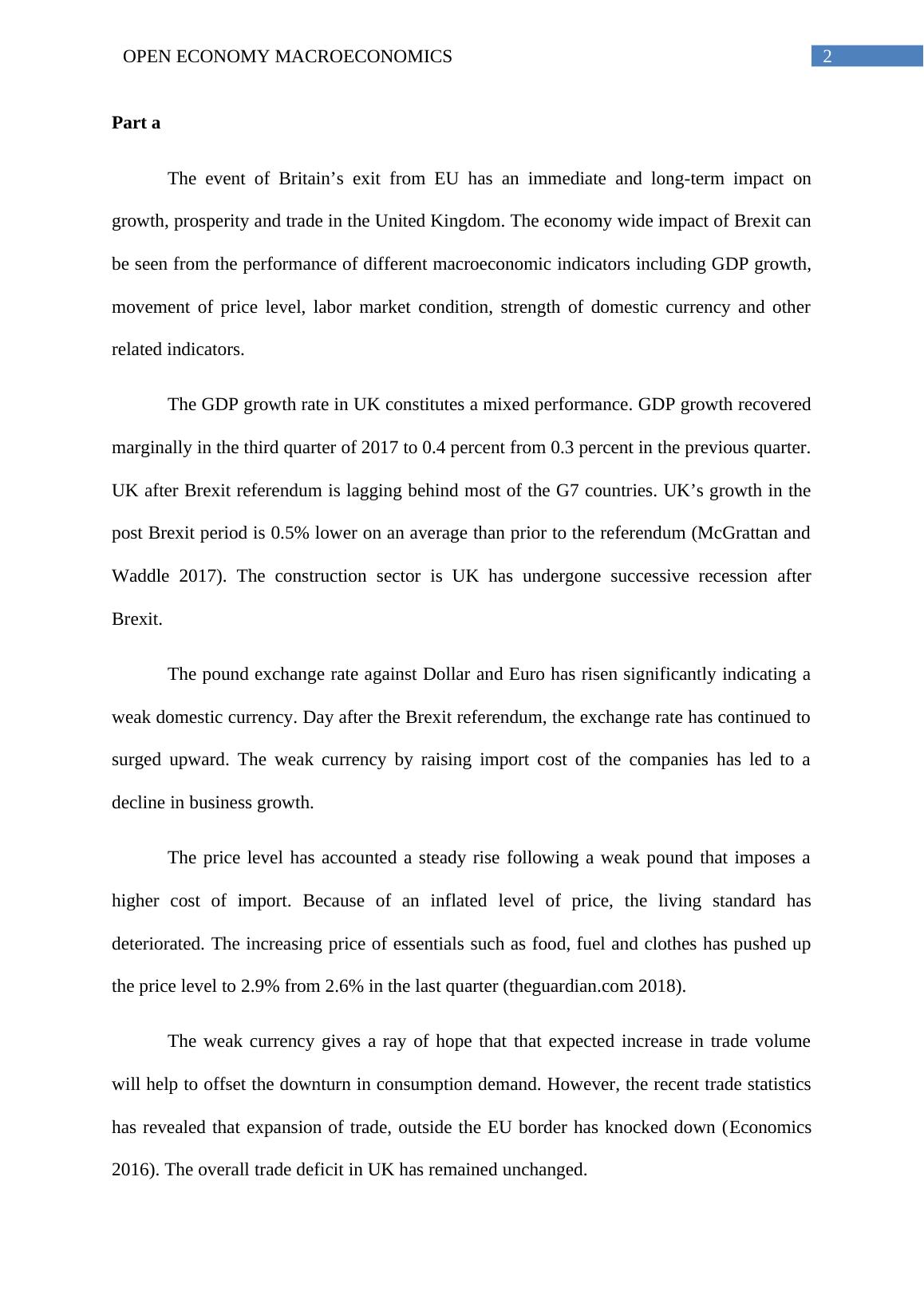 OPEN ECONOMY MACROECONOMICS
2

Part a

The event of Britain’s exit from EU has an immediate and long-term impact on growth, prosperity and trade in the United Kingdom. The economy wide impact of Brexit can be seen from the performance of different macroeconomic indicators including GDP growth, movement of price level, labor market condition, strength of domestic currency and other related indicators.

The GDP growth rate in UK constitutes a mixed performance. GDP growth recovered marginally in the third quarter of 2017 to 0.4 percent from 0.3 percent in the previous quarter. UK after Brexit referendum is lagging behind most of the G7 countries. UK’s growth in the post Brexit period is 0.5% lower on an average than prior to the referendum (McGrattan and Waddle 2017). The construction sector is UK has undergone successive recession after Brexit.

The pound exchange rate against Dollar and Euro has risen significantly indicating a weak domestic currency. Day after the Brexit referendum, the exchange rate has continued to surged upward. The weak currency by raising import cost of the companies has led to a decline in business growth.

The price level has accounted a steady rise following a weak pound that imposes a higher cost of import. Because of an inflated level of price, the living standard has deteriorated. The increasing price of essentials such as food, fuel and clothes has pushed up the price level to 2.9% from 2.6% in the last quarter (theguardian.com 2018).

The weak currency gives a ray of hope that that expected increase in trade volume will help to offset the downturn in consumption demand. However, the recent trade statistics has revealed that expansion of trade, outside the EU border has knocked down (Economics 2016). The overall trade deficit in UK has remained unchanged.